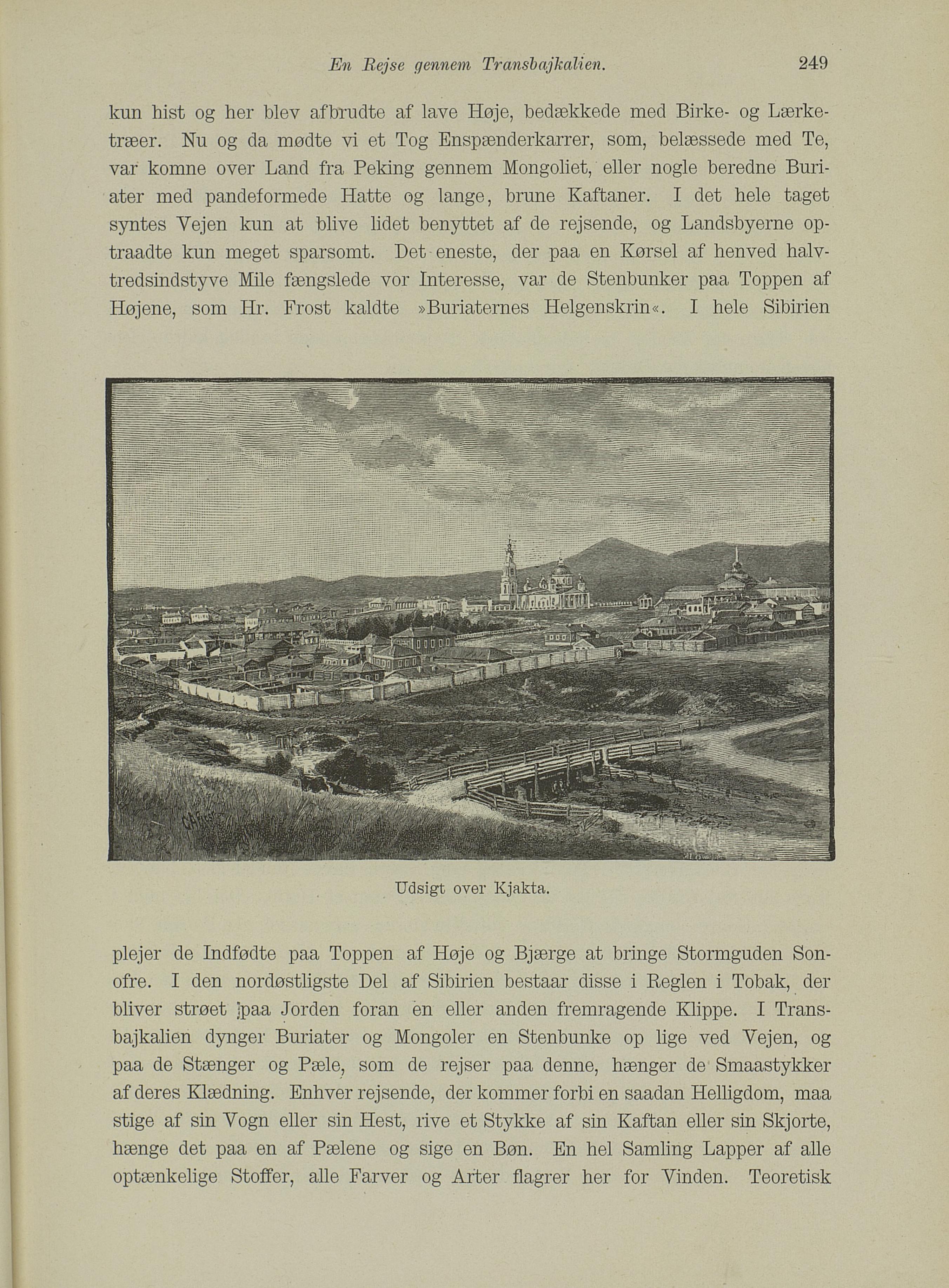 En Rejse gennem Transbajkalien. 249

kun hist og her blev afbrudte af lave Høje, bedækkede med Birke- og Lærketræer. Nu og da mødte vi et Tog Enspænderkarrer, som, belæssede med Te, var komne over Land fra Peking gennem Mongoliet, eller nogle beredne Buriater med pandeformede Hatte og lange, brune Kaftaner. I det hele taget syntes Vejen kun at blive lidet benyttet af de rejsende, og Landsbyerne optraadte kun meget sparsomt. Det eneste, der paa en Kørsel af henved halvtredsindstyve Mile fængslede vor Interesse, var de Stenbunker paa Toppen af Højene, som Hr. Frost kaldte »Buriaternes Helgenskrin«. I hele Sibirien

Udsigt over Kjakta.

plejer de Indfødte paa Toppen af Høje og Bjærge at bringe Stormguden Sonofre. I den nordøstligste Del af Sibirien bestaar disse i Reglen i Tobak, der bliver strøet paa Jorden foran en eller anden fremragende Klippe. I Transbajkalien dynger Buriater og Mongoler en Stenbunke op lige ved Vejen, og paa de Stænger og Pæle, som de rejser paa denne, hænger de Smaastykker af deres Klædning. Enhver rejsende, der kommer forbi en saadan Helligdom, maa stige af sin Vogn eller sin Hest, rive et Stykke af sin Kaftan eller sin Skjorte, hænge det paa en af Pælene og sige en Bøn. En hel Samling Lapper af alle optænkelige Stoffer, alle Farver og Arter flagrer her for Vinden. Teoretisk